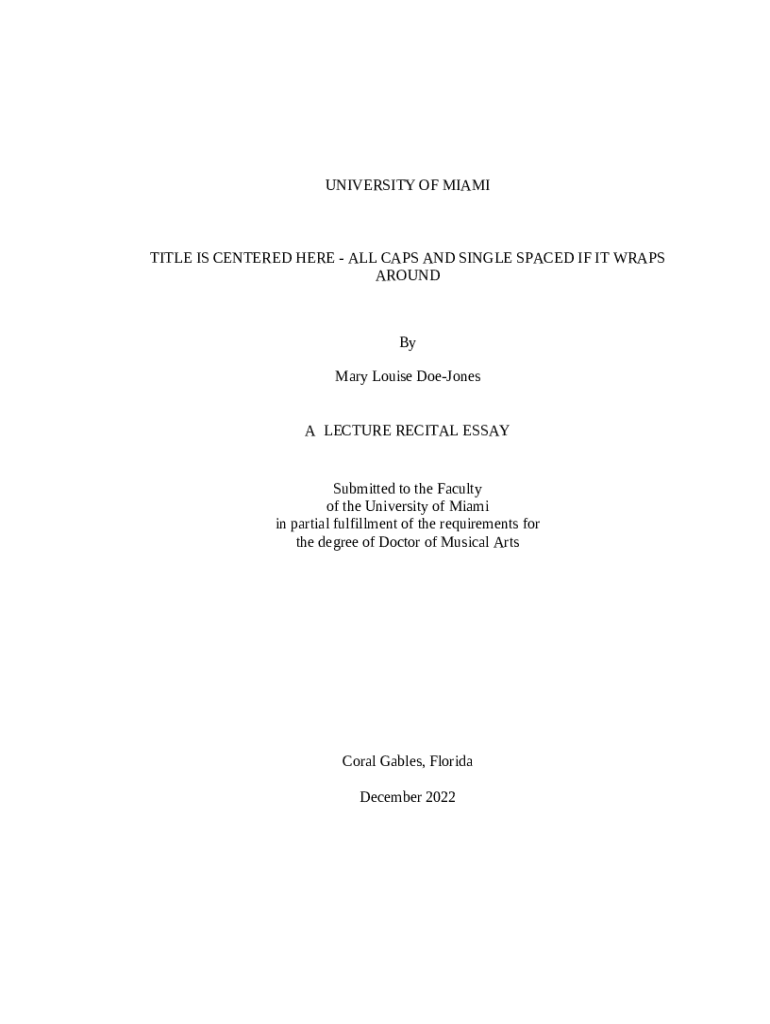 UNIVERSITY OF MIAMI

TITLE IS CENTERED HERE - ALL CAPS AND SINGLE SPACED IF IT WRAPS AROUND

By

Mary Louise Doe-Jones

A LECTURE RECITAL ESSAY

Submitted to the Faculty
of the University of Miami
in partial fulfillment of the requirements for
the degree of Doctor of Musical Arts

Coral Gables, Florida

December 2022